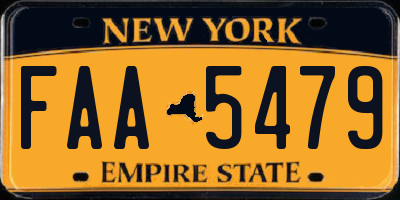 NEW YORK

FAA 5479

EMPIRE STATE